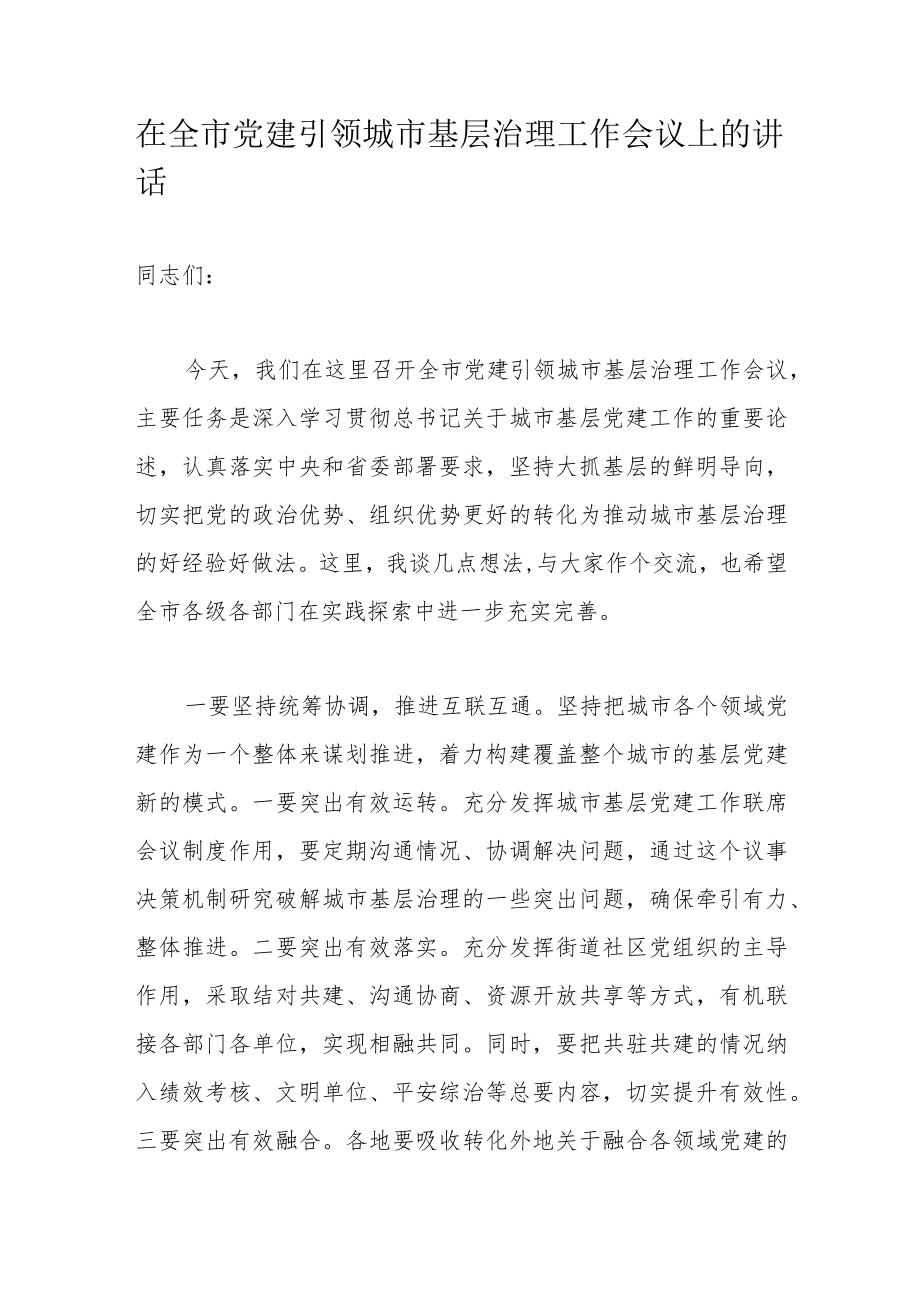 在全市党建引领城市基层治理工作会议上的讲话

同志们：

今天，我们在这里召开全市党建引领城市基层治理工作会议，主要任务是深入学习贯彻总书记关于城市基层党建工作的重要论述，认真落实中央和省委部署要求，坚持大抓基层的鲜明导向，切实把党的政治优势、组织优势更好的转化为推动城市基层治理的好经验好做法。这里，我谈几点想法,与大家作个交流，也希望全市各级各部门在实践探索中进一步充实完善。

一要坚持统筹协调，推进互联互通。坚持把城市各个领域党建作为一个整体来谋划推进，着力构建覆盖整个城市的基层党建新的模式。一要突出有效运转。充分发挥城市基层党建工作联席会议制度作用，要定期沟通情况、协调解决问题，通过这个议事决策机制研究破解城市基层治理的一些突出问题，确保牵引有力、整体推进。二要突出有效落实。充分发挥街道社区党组织的主导作用，采取结对共建、沟通协商、资源开放共享等方式，有机联接各部门各单位，实现相融共同。同时，要把共驻共建的情况纳入绩效考核、文明单位、平安综治等总要内容，切实提升有效性。三要突出有效融合。各地要吸收转化外地关于融合各领域党建的